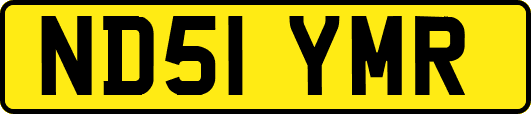 ND51 YMR